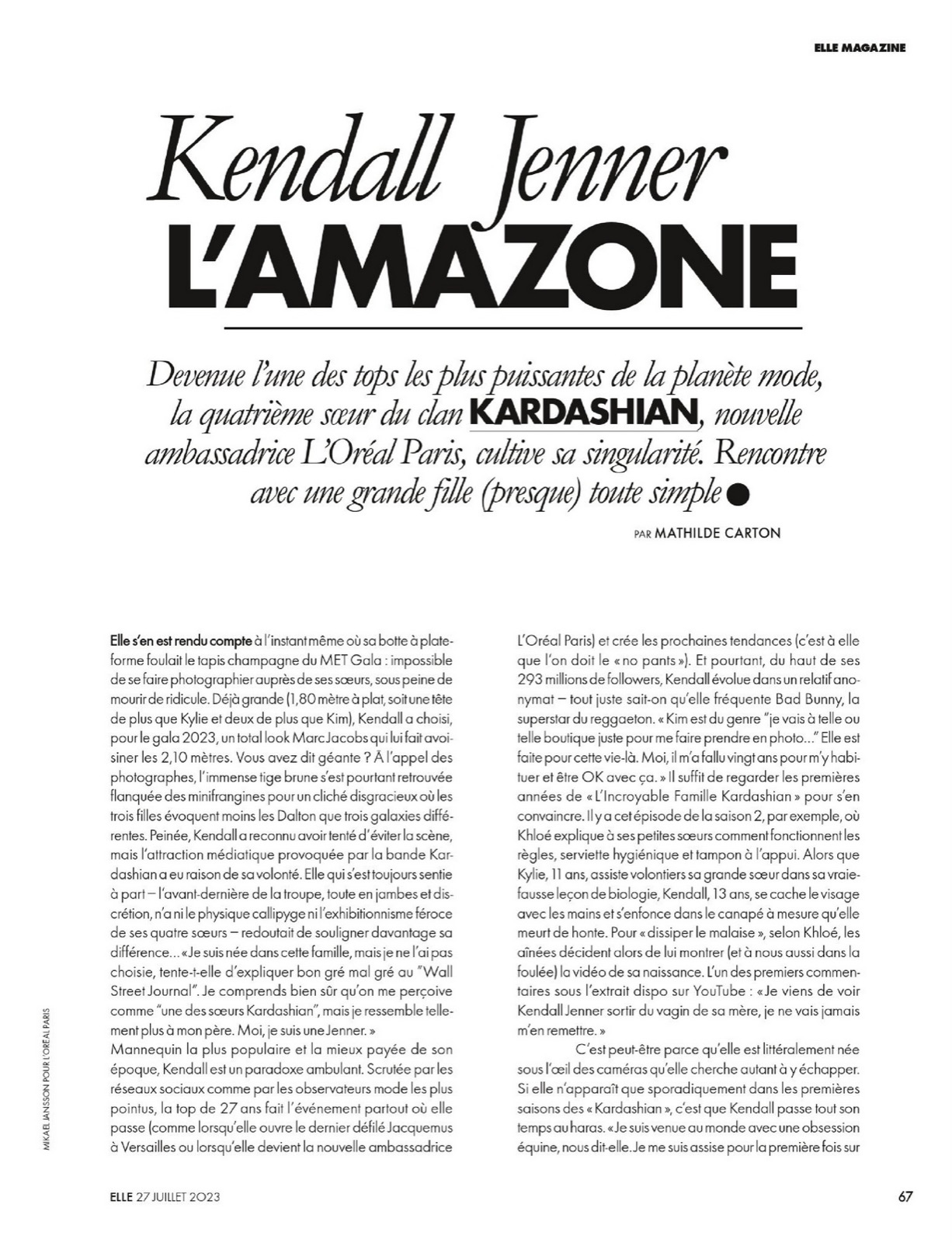 ELLE MAGAZINE

Kendall Jenner
L'AMAZONE

Devenue l'une des tops les plus puissantes de la planète mode, la quatrième sœur du clan KARDASHIAN, nouvelle ambassadrice L'Oréal Paris, cultive sa singularité. Rencontre avec une grande fille (presque) toute simple

PAR MATHILDE CARTON

Elle s'en est rendu compte à l'instant même où sa botte à plateforme foulait le tapis champagne du MET Gala : impossible de se faire photographier auprès de ses sœurs, sous peine de mourir de ridicule. Déjà grande (1,80 mètre à plat, soit une tête de plus que Kylie et deux de plus que Kim), Kendall a choisi, pour le gala 2023, un total look Marc Jacobs qui lui fait avoisiner les 2,10 mètres. Vous avez dit géante ? À l'appel des photographes, l'immense tige brune s'est pourtant retrouvée flanquée des minifrangines pour un cliché disgracieux où les trois filles évoquent moins les Dalton que trois galaxies différentes. Peinée, Kendall a reconnu avoir tenté d'éviter la scène, mais l'attraction médiatique provoquée par la bande Kardashian a eu raison de sa volonté. Elle qui s'est toujours sentie à part – l'avant-dernière de la troupe, toute en jambes et discrétion, n'a ni le physique callipyge ni l'exhibitionnisme féroce de ses quatre sœurs – redoutait de souligner davantage sa différence... « Je suis née dans cette famille, mais je ne l'ai pas choisie, tente-t-elle d'expliquer bon gré mal gré au "Wall Street Journal". Je comprends bien sûr qu'on me perçoive comme "une des sœurs Kardashian", mais je ressemble tellement plus à mon père. Moi, je suis une Jenner. »
Mannequin la plus populaire et la mieux payée de son époque, Kendall est un paradoxe ambulant. Scrutée par les réseaux sociaux comme par les observateurs mode les plus pointus, la top de 27 ans fait l'événement partout où elle passe (comme lorsqu'elle ouvre le dernier défilé Jacquemus à Versailles ou lorsqu'elle devient la nouvelle ambassadrice L'Oréal Paris) et crée les prochaines tendances (c'est à elle que l'on doit le « no pants »). Et pourtant, du haut de ses 293 millions de followers, Kendall évolue dans un relatif anonymat – tout juste sait-on qu'elle fréquente Bad Bunny, la superstar du reggaeton. « Kim est du genre "je vais à telle ou telle boutique juste pour me faire prendre en photo..." Elle est faite pour cette vie-là. Moi, il m'a fallu vingt ans pour m'y habituer et être OK avec ça. » Il suffit de regarder les premières années de « L'Incroyable Famille Kardashian » pour s'en convaincre. Il y a cet épisode de la saison 2, par exemple, où Khloé explique à ses petites sœurs comment fonctionnent les règles, serviette hygiénique et tampon à l'appui. Alors que Kylie, 11 ans, assiste volontiers sa grande sœur dans sa vraie-fausse leçon de biologie, Kendall, 13 ans, se cache le visage avec les mains et s'enfonce dans le canapé à mesure qu'elle meurt de honte. Pour « dissiper le malaise », selon Khloé, les aînées décident alors de lui montrer (et à nous aussi dans la foulée) la vidéo de sa naissance. L'un des premiers commentaires sous l'extrait dispo sur YouTube : « Je viens de voir Kendall Jenner sortir du vagin de sa mère, je ne vais jamais m'en remettre. »

C'est peut-être parce qu'elle est littéralement née sous l'œil des caméras qu'elle cherche autant à y échapper. Si elle n'apparaît que sporadiquement dans les premières saisons des « Kardashian », c'est que Kendall passe tout son temps au haras. « Je suis venue au monde avec une obsession équine, nous dit-elle. Je me suis assise pour la première fois sur

MIKAEL JANSSON POUR L'ORÉAL PARIS

ELLE 27 JUILLET 2023

67